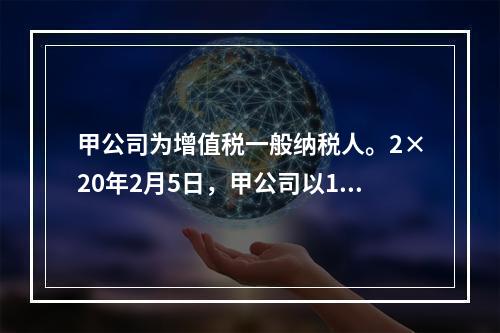 甲公司为增值税一般纳税人。2×20年2月5日，甲公司以1...